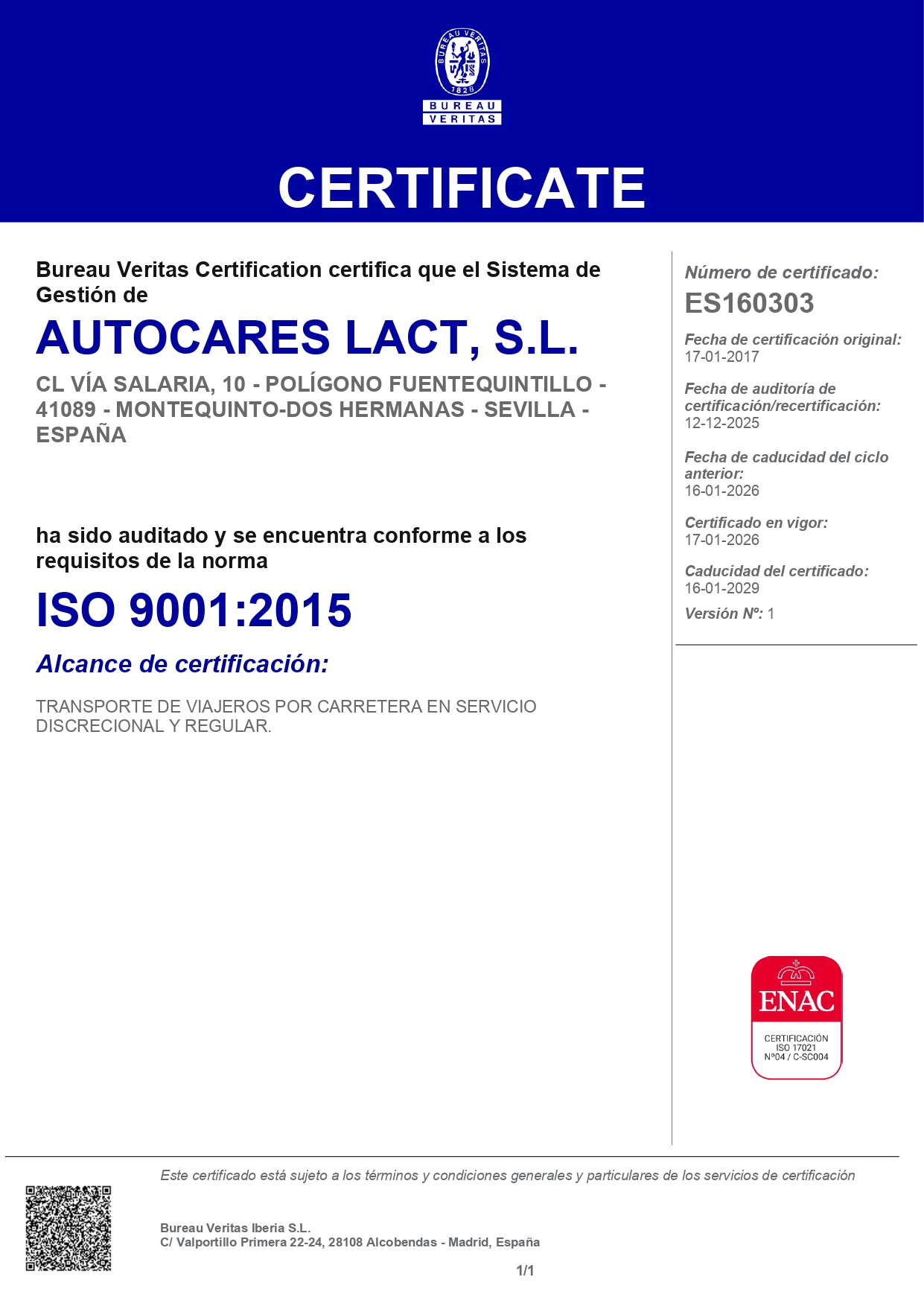 BUREAU VERITAS
1828
BUREAU
VERITAS

CERTIFICATE

Bureau Veritas Certification certifica que el Sistema de Gestión de

AUTOCARES LACT, S.L.

CL VÍA SALARIA, 10 - POLÍGONO FUENTEQUINTILLO - 41089 - MONTEQUINTO-DOS HERMANAS - SEVILLA - ESPAÑA

ha sido auditado y se encuentra conforme a los requisitos de la norma

ISO 9001:2015

Alcance de certificación:

TRANSPORTE DE VIAJEROS POR CARRETERA EN SERVICIO DISCRECIONAL Y REGULAR.

Número de certificado:
ES160303

Fecha de certificación original:
17-01-2017

Fecha de auditoría de certificación/recertificación:
12-12-2025

Fecha de caducidad del ciclo anterior:
16-01-2026

Certificado en vigor:
17-01-2026

Caducidad del certificado:
16-01-2029

Versión Nº: 1

ENAC
CERTIFICACIÓN
ISO 17021
Nº04 / C-SC004

Este certificado está sujeto a los términos y condiciones generales y particulares de los servicios de certificación

Bureau Veritas Iberia S.L.
C/ Valportillo Primera 22-24, 28108 Alcobendas - Madrid, España

1/1